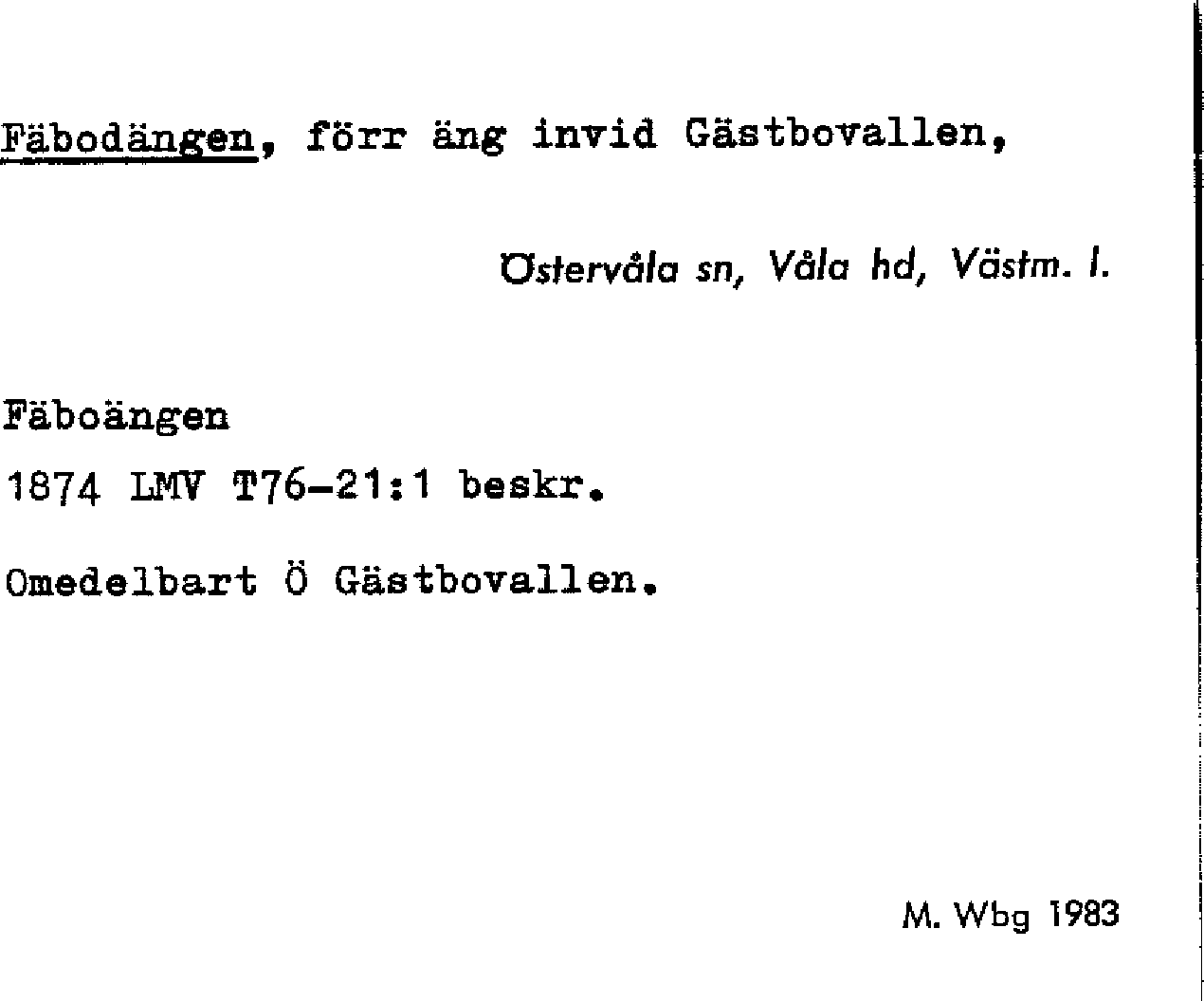 Fäbodängen, förr äng invid Gästbovallen,

Östervåla sn, Våla hd, Västm. l.

Fäboängen

1874 LMV T76-21:1 beskr.

Omedelbart Ö Gästbovallen.

M. Wbg 1983